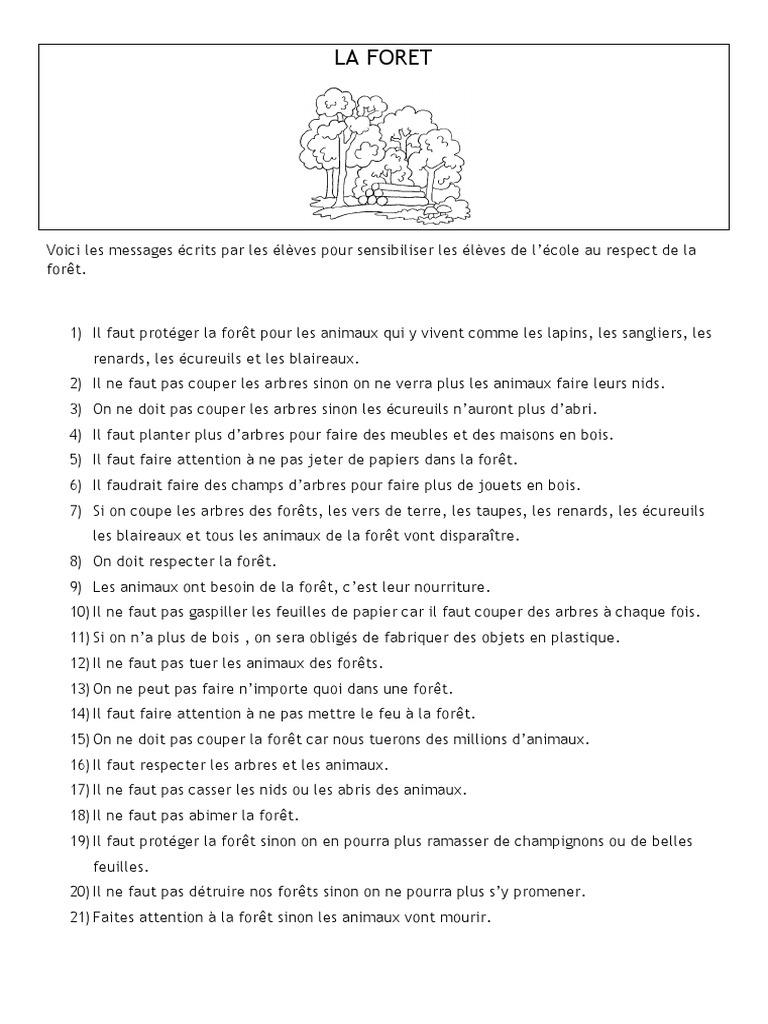 LA FORET

Voici les messages écrits par les élèves pour sensibiliser les élèves de l'école au respect de la forêt.

1) Il faut protéger la forêt pour les animaux qui y vivent comme les lapins, les sangliers, les renards, les écureuils et les blaireaux.
2) Il ne faut pas couper les arbres sinon on ne verra plus les animaux faire leurs nids.
3) On ne doit pas couper les arbres sinon les écureuils n'auront plus d'abri.
4) Il faut planter plus d'arbres pour faire des meubles et des maisons en bois.
5) Il faut faire attention à ne pas jeter de papiers dans la forêt.
6) Il faudrait faire des champs d'arbres pour faire plus de jouets en bois.
7) Si on coupe les arbres des forêts, les vers de terre, les taupes, les renards, les écureuils les blaireaux et tous les animaux de la forêt vont disparaître.
8) On doit respecter la forêt.
9) Les animaux ont besoin de la forêt, c'est leur nourriture.
10) Il ne faut pas gaspiller les feuilles de papier car il faut couper des arbres à chaque fois.
11) Si on n'a plus de bois , on sera obligés de fabriquer des objets en plastique.
12) Il ne faut pas tuer les animaux des forêts.
13) On ne peut pas faire n'importe quoi dans une forêt.
14) Il faut faire attention à ne pas mettre le feu à la forêt.
15) On ne doit pas couper la forêt car nous tuerons des millions d'animaux.
16) Il faut respecter les arbres et les animaux.
17) Il ne faut pas casser les nids ou les abris des animaux.
18) Il ne faut pas abimer la forêt.
19) Il faut protéger la forêt sinon on en pourra plus ramasser de champignons ou de belles feuilles.
20) Il ne faut pas détruire nos forêts sinon on ne pourra plus s'y promener.
21) Faites attention à la forêt sinon les animaux vont mourir.